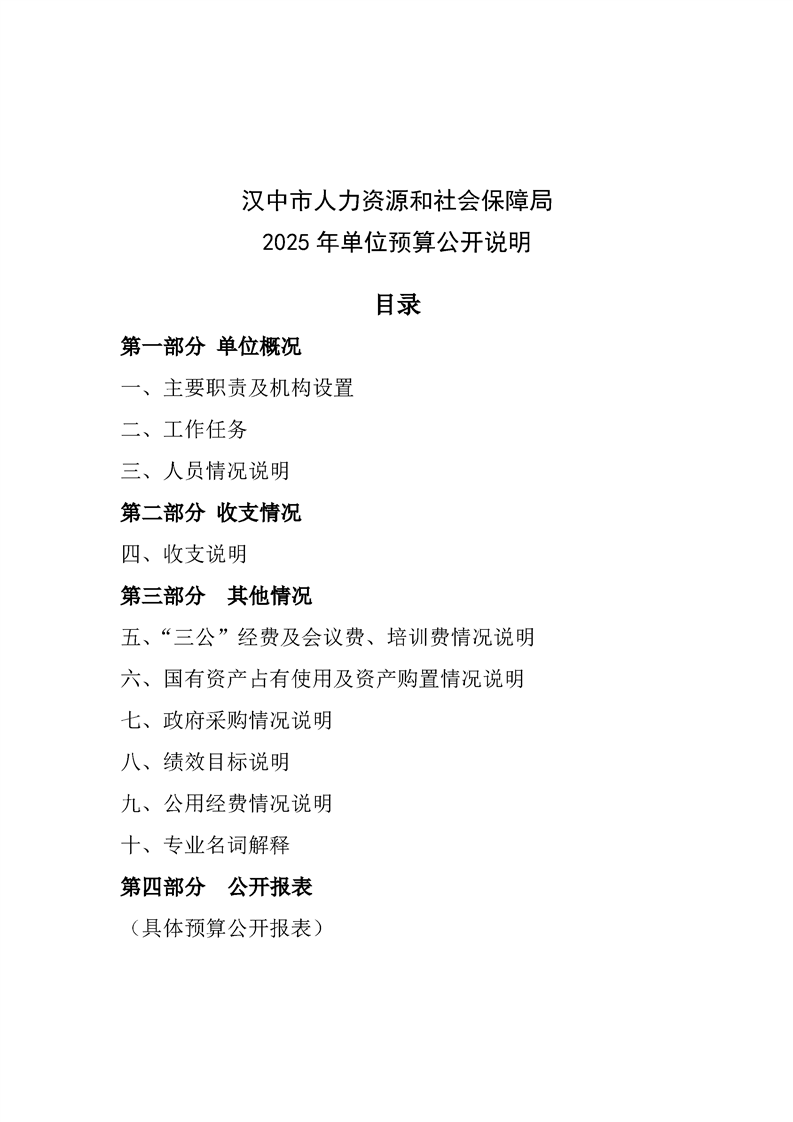 汉中市人力资源和社会保障局
2025 年单位预算公开说明

目录

第一部分 单位概况

一、主要职责及机构设置

二、工作任务

三、人员情况说明

第二部分 收支情况

四、收支说明

第三部分 其他情况

五、“三公”经费及会议费、培训费情况说明

六、国有资产占有使用及资产购置情况说明

七、政府采购情况说明

八、绩效目标说明

九、公用经费情况说明

十、专业名词解释

第四部分 公开报表

（具体预算公开报表）